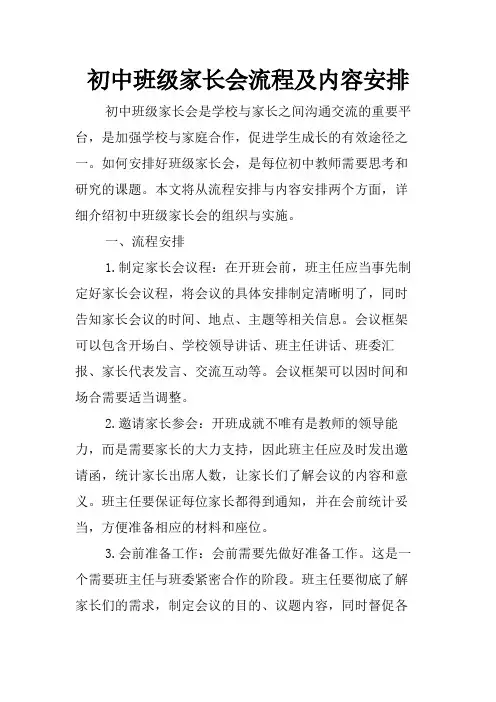 初中班级家长会流程及内容安排

初中班级家长会是学校与家长之间沟通交流的重要平台，是加强学校与家庭合作，促进学生成长的有效途径之一。如何安排好班级家长会，是每位初中教师需要思考和研究的课题。本文将从流程安排与内容安排两个方面，详细介绍初中班级家长会的组织与实施。

一、流程安排

1.制定家长会议程：在开班会前，班主任应当事先制定好家长会议程，将会议的具体安排制定清晰明了，同时告知家长会议的时间、地点、主题等相关信息。会议框架可以包含开场白、学校领导讲话、班主任讲话、班委汇报、家长代表发言、交流互动等。会议框架可以因时间和场合需要适当调整。

2.邀请家长参会：开班成就不唯有是教师的领导能力，而是需要家长的大力支持，因此班主任应及时发出邀请函，统计家长出席人数，让家长们了解会议的内容和意义。班主任要保证每位家长都得到通知，并在会前统计妥当，方便准备相应的材料和座位。

3.会前准备工作：会前需要先做好准备工作。这是一个需要班主任与班委紧密合作的阶段。班主任要彻底了解家长们的需求，制定会议的目的、议题内容，同时督促各